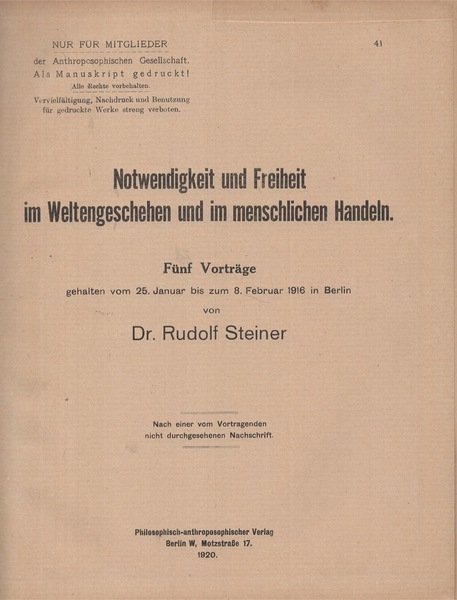 NUR FÜR MITGLIEDER
der Anthroposophischen Gesellschaft.
Als Manuskript gedruckt!
Alle Rechte vorbehalten.
Vervielfältigung, Nachdruck und Benutzung für gedruckte Werke streng verboten.

41

Notwendigkeit und Freiheit im Weltengeschehen und im menschlichen Handeln.

Fünf Vorträge

gehalten vom 25. Januar bis zum 8. Februar 1916 in Berlin

von

Dr. Rudolf Steiner

Nach einer vom Vortragenden nicht durchgesehenen Nachschrift.

Philosophisch-anthroposophischer Verlag
Berlin W, Motzstraße 17.
1920.